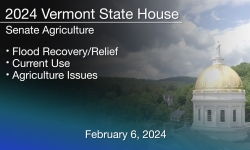 2024 Vermont State House

Senate Agriculture

• Flood Recovery/Relief
• Current Use
• Agriculture Issues

February 6, 2024